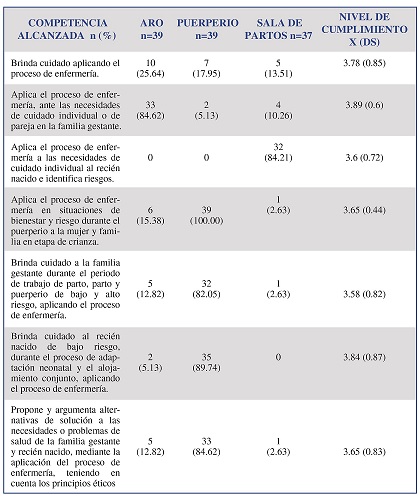 | COMPETENCIA ALCANZADA n (%) | ARO n=39 | PUERPERIO n=39 | SALA DE PARTOS n=37 | NIVEL DE CUMPLIMIENTO X (DS) |
|---|---|---|---|---|
| Brinda cuidado aplicando el proceso de enfermería. | 10 (25.64) | 7 (17.95) | 5 (13.51) | 3.78 (0.85) |
| Aplica el proceso de enfermería, ante las necesidades de cuidado individual o de pareja en la familia gestante. | 33 (84.62) | 2 (5.13) | 4 (10.26) | 3.89 (0.6) |
| Aplica el proceso de enfermería a las necesidades de cuidado individual al recién nacido e identifica riesgos. | 0 | 0 | 32 (84.21) | 3.6 (0.72) |
| Aplica el proceso de enfermería en situaciones de bienestar y riesgo durante el puerperio a la mujer y familia en etapa de crianza. | 6 (15.38) | 39 (100.00) | 1 (2.63) | 3.65 (0.44) |
| Brinda cuidado a la familia gestante durante el periodo de trabajo de parto, parto y puerperio de bajo y alto riesgo, aplicando el proceso de enfermería. | 5 (12.82) | 32 (82.05) | 1 (2.63) | 3.58 (0.82) |
| Brinda cuidado al recién nacido de bajo riesgo, durante el proceso de adaptación neonatal y el alojamiento conjunto, aplicando el proceso de enfermería. | 2 (5.13) | 35 (89.74) | 0 | 3.84 (0.87) |
| Propone y argumenta alternativas de solución a las necesidades o problemas de salud de la familia gestante y recién nacido, mediante la aplicación del proceso de enfermería, teniendo en cuenta los principios éticos | 5 (12.82) | 33 (84.62) | 1 (2.63) | 3.65 (0.83) |